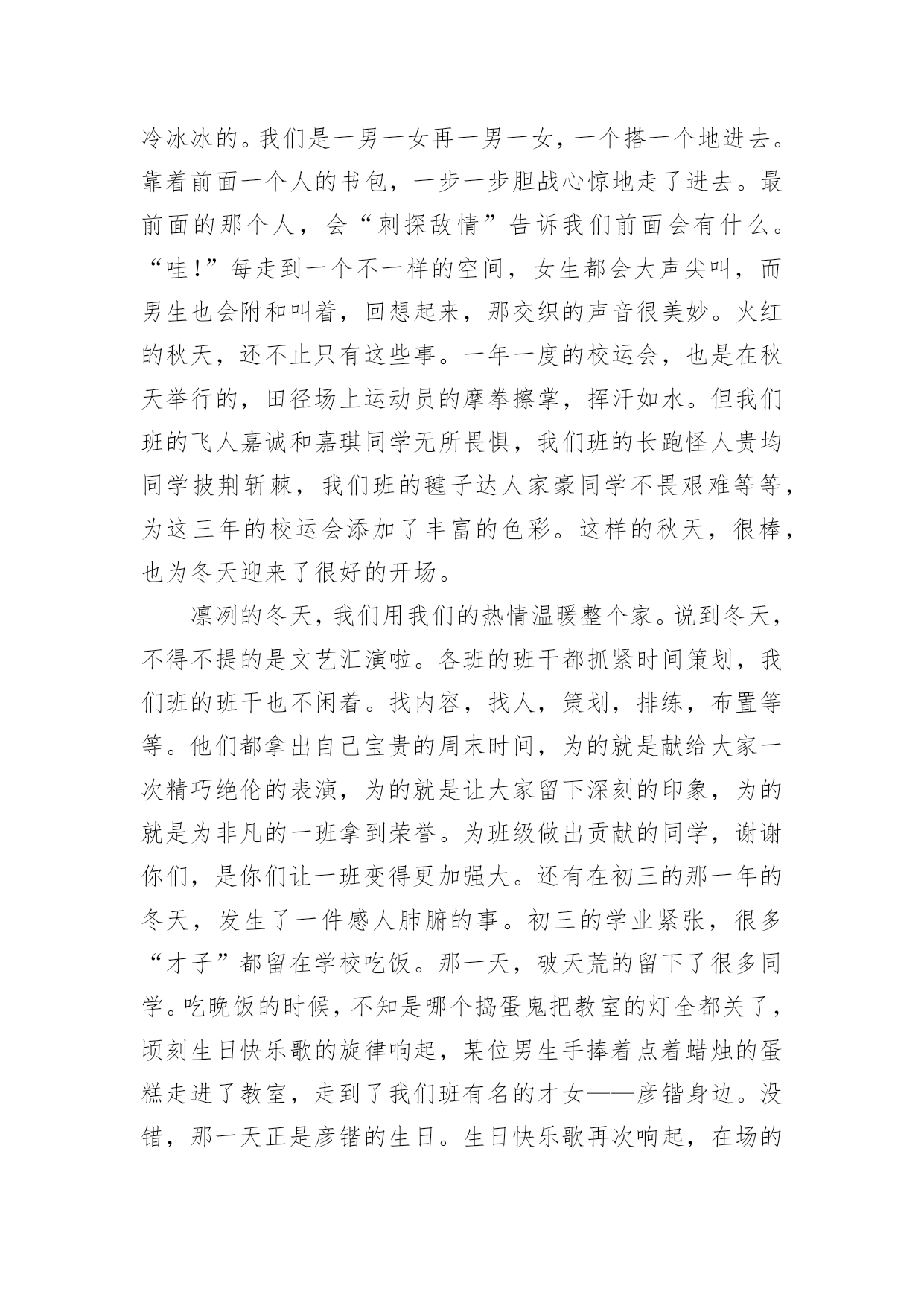 冷冰冰的。我们是一男一女再一男一女，一个搭一个地进去。靠着前面一个人的书包，一步一步胆战心惊地走了进去。最前面的那个人，会“刺探敌情”告诉我们前面会有什么。“哇!”每走到一个不一样的空间，女生都会大声尖叫，而男生也会附和叫着，回想起来，那交织的声音很美妙。火红的秋天，还不止只有这些事。一年一度的校运会，也是在秋天举行的，田径场上运动员的摩拳擦掌，挥汗如水。但我们班的飞人嘉诚和嘉琪同学无所畏惧，我们班的长跑怪人贵均同学披荆斩棘，我们班的毽子达人家豪同学不畏艰难等等，为这三年的校运会添加了丰富的色彩。这样的秋天，很棒，也为冬天迎来了很好的开场。

凛冽的冬天，我们用我们的热情温暖整个家。说到冬天，不得不提的是文艺汇演啦。各班的班干都抓紧时间策划，我们班的班干也不闲着。找内容，找人，策划，排练，布置等等。他们都拿出自己宝贵的周末时间，为的就是献给大家一次精巧绝伦的表演，为的就是让大家留下深刻的印象，为的就是为非凡的一班拿到荣誉。为班级做出贡献的同学，谢谢你们，是你们让一班变得更加强大。还有在初三的那一年的冬天，发生了一件感人肺腑的事。初三的学业紧张，很多“才子”都留在学校吃饭。那一天，破天荒的留下了很多同学。吃晚饭的时候，不知是哪个捣蛋鬼把教室的灯全都关了，顷刻生日快乐歌的旋律响起，某位男生手捧着点着蜡烛的蛋糕走进了教室，走到了我们班有名的才女——彦锴身边。没错，那一天正是彦锴的生日。生日快乐歌再次响起，在场的